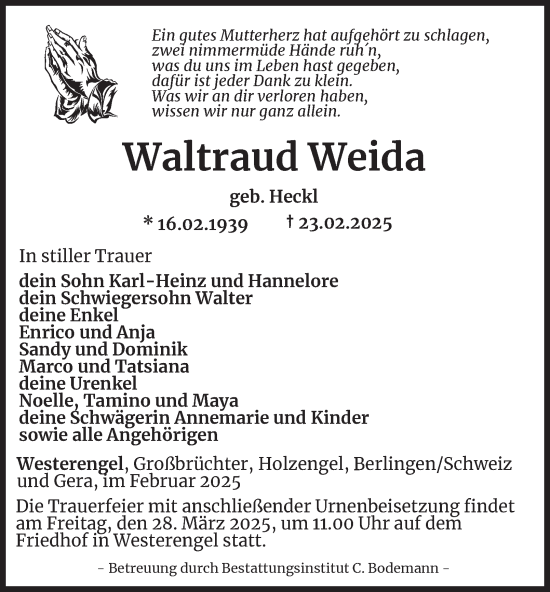 Ein gutes Mutterherz hat aufgehört zu schlagen,
zwei nimmermüde Hände ruh´n,
was du uns im Leben hast gegeben,
dafür ist jeder Dank zu klein.
Was wir an dir verloren haben,
wissen wir nur ganz allein.

Waltraud Weida

geb. Heckl

* 16.02.1939 † 23.02.2025

In stiller Trauer

dein Sohn Karl-Heinz und Hannelore
dein Schwiegersohn Walter
deine Enkel
Enrico und Anja
Sandy und Dominik
Marco und Tatsiana
deine Urenkel
Noelle, Tamino und Maya
deine Schwägerin Annemarie und Kinder
sowie alle Angehörigen

Westerengel, Großbrüchter, Holzengel, Berlingen/Schweiz und Gera, im Februar 2025

Die Trauerfeier mit anschließender Urnenbeisetzung findet am Freitag, den 28. März 2025, um 11.00 Uhr auf dem Friedhof in Westerengel statt.

– Betreuung durch Bestattungsinstitut C. Bodemann –